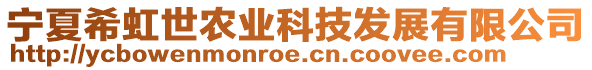 宁夏希虹世农业科技发展有限公司
http://ycbowenmonroe.cn.coovee.com